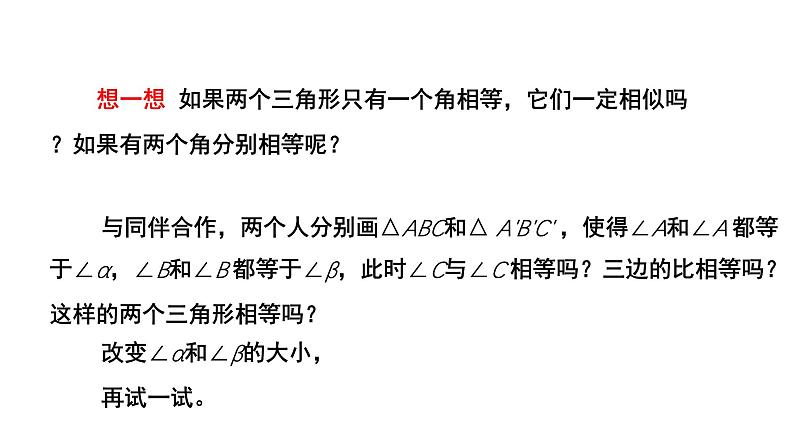 想一想 如果两个三角形只有一个角相等，它们一定相似吗？如果有两个角分别相等呢？

与同伴合作，两个人分别画$\triangle ABC$和$\triangle A'B'C'$，使得$\angle A$和$\angle A'$都等于$\angle \alpha$，$\angle B$和$\angle B'$都等于$\angle \beta$，此时$\angle C$与$\angle C'$相等吗？三边的比相等吗？这样的两个三角形相等吗？

改变$\angle \alpha$和$\angle \beta$的大小，

再试一试。